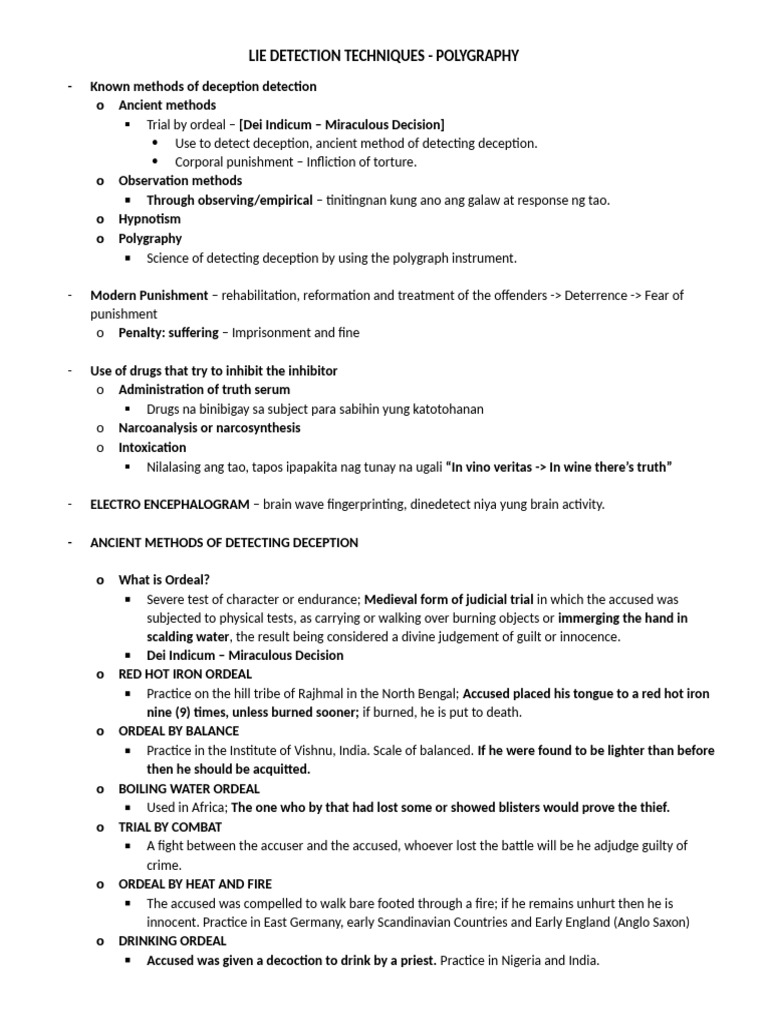 LIE DETECTION TECHNIQUES - POLYGRAPHY

- Known methods of deception detection
  o Ancient methods
    ▪ Trial by ordeal – [Dei Indicum – Miraculous Decision]
      • Use to detect deception, ancient method of detecting deception.
      • Corporal punishment – Infliction of torture.
  o Observation methods
    ▪ Through observing/empirical – tinitingnan kung ano ang galaw at response ng tao.
  o Hypnotism
  o Polygraphy
    ▪ Science of detecting deception by using the polygraph instrument.

- Modern Punishment – rehabilitation, reformation and treatment of the offenders -> Deterrence -> Fear of punishment
  o Penalty: suffering – Imprisonment and fine

- Use of drugs that try to inhibit the inhibitor
  o Administration of truth serum
    ▪ Drugs na binibigay sa subject para sabihin yung katotohanan
  o Narcoanalysis or narcosynthesis
  o Intoxication
    ▪ Nilalasing ang tao, tapos ipapakita nag tunay na ugali "In vino veritas -> In wine there's truth"

- ELECTRO ENCEPHALOGRAM – brain wave fingerprinting, dinedetect niya yung brain activity.

- ANCIENT METHODS OF DETECTING DECEPTION

  o What is Ordeal?
    ▪ Severe test of character or endurance; Medieval form of judicial trial in which the accused was subjected to physical tests, as carrying or walking over burning objects or immerging the hand in scalding water, the result being considered a divine judgement of guilt or innocence.
    ▪ Dei Indicum – Miraculous Decision
  o RED HOT IRON ORDEAL
    ▪ Practice on the hill tribe of Rajhmal in the North Bengal; Accused placed his tongue to a red hot iron nine (9) times, unless burned sooner; if burned, he is put to death.
  o ORDEAL BY BALANCE
    ▪ Practice in the Institute of Vishnu, India. Scale of balanced. If he were found to be lighter than before then he should be acquitted.
  o BOILING WATER ORDEAL
    ▪ Used in Africa; The one who by that had lost some or showed blisters would prove the thief.
  o TRIAL BY COMBAT
    ▪ A fight between the accuser and the accused, whoever lost the battle will be he adjudge guilty of crime.
  o ORDEAL BY HEAT AND FIRE
    ▪ The accused was compelled to walk bare footed through a fire; if he remains unhurt then he is innocent. Practice in East Germany, early Scandinavian Countries and Early England (Anglo Saxon)
  o DRINKING ORDEAL
    ▪ Accused was given a decoction to drink by a priest. Practice in Nigeria and India.